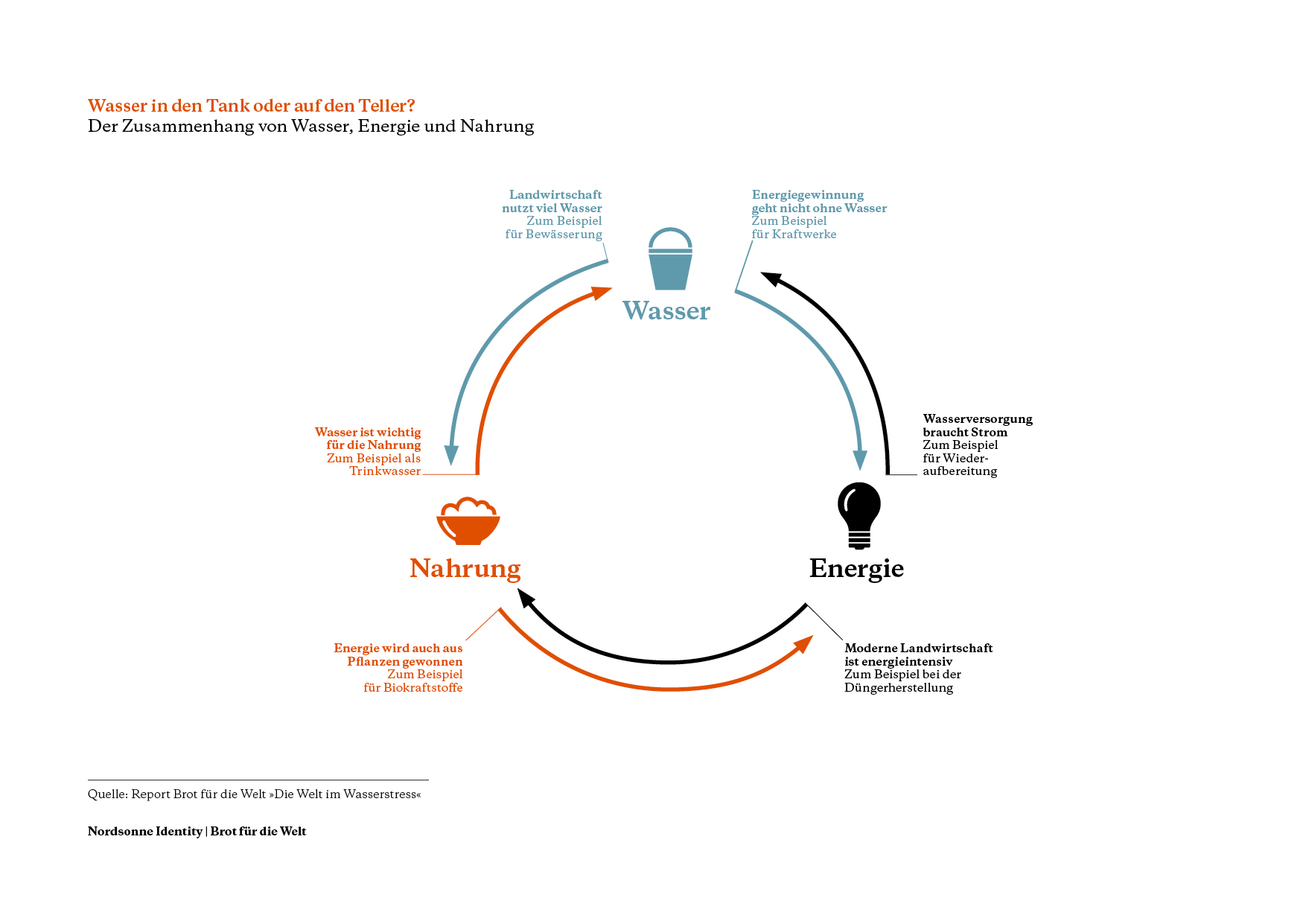 Wasser in den Tank oder auf den Teller?
Der Zusammenhang von Wasser, Energie und Nahrung

Landwirtschaft nutzt viel Wasser
Zum Beispiel für Bewässerung

Energiegewinnung geht nicht ohne Wasser
Zum Beispiel für Kraftwerke

Wasser

Wasser ist wichtig für die Nahrung
Zum Beispiel als Trinkwasser

Wasserversorgung braucht Strom
Zum Beispiel für Wiederaufbereitung

Nahrung

Energie

Energie wird auch aus Pflanzen gewonnen
Zum Beispiel für Biokraftstoffe

Moderne Landwirtschaft ist energieintensiv
Zum Beispiel bei der Düngerherstellung

Quelle: Report Brot für die Welt »Die Welt im Wasserstress«

Nordsonne Identity | Brot für die Welt